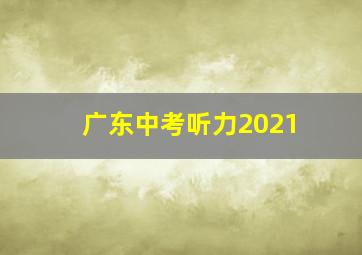 广东中考听力2021